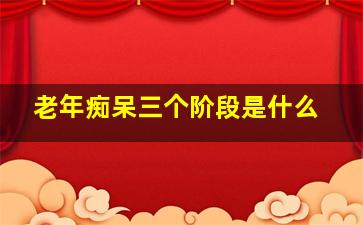 老年痴呆三个阶段是什么